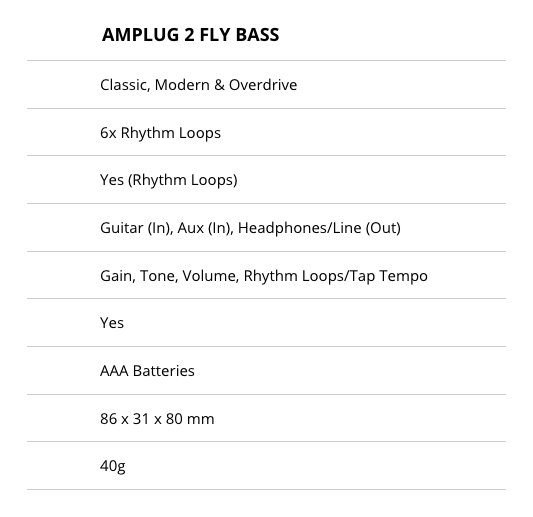 | AMPLUG 2 FLY BASS |
|---|
| Classic, Modern & Overdrive |
| 6x Rhythm Loops |
| Yes (Rhythm Loops) |
| Guitar (In), Aux (In), Headphones/Line (Out) |
| Gain, Tone, Volume, Rhythm Loops/Tap Tempo |
| Yes |
| AAA Batteries |
| 86 x 31 x 80 mm |
| 40g |